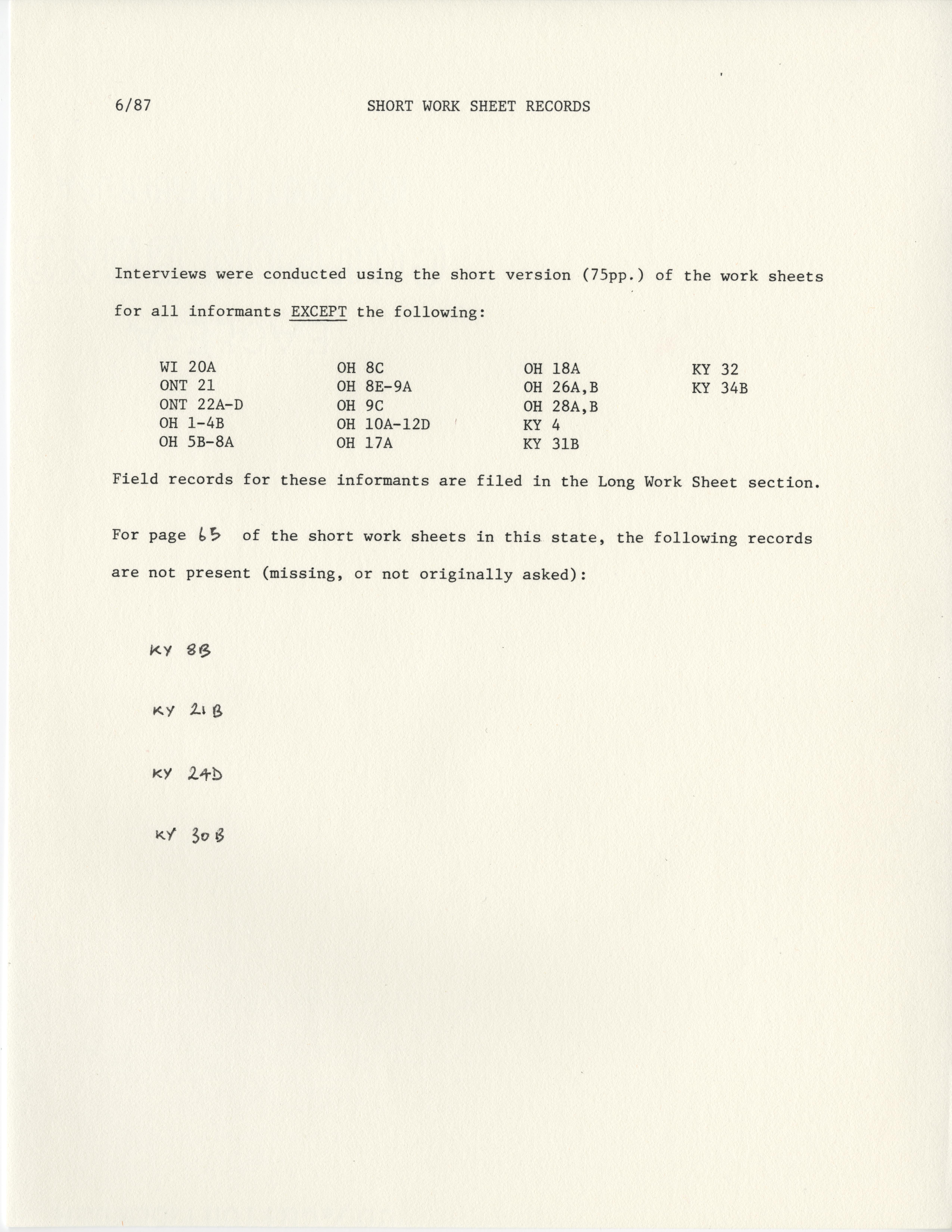 6/87 SHORT WORK SHEET RECORDS

Interviews were conducted using the short version (75pp.) of the work sheets for all informants EXCEPT the following:

WI 20A
ONT 21
ONT 22A-D
OH 1-4B
OH 5B-8A

OH 8C
OH 8E-9A
OH 9C
OH 10A-12D
OH 17A

OH 18A
OH 26A,B
OH 28A,B
KY 4
KY 31B

KY 32
KY 34B

Field records for these informants are filed in the Long Work Sheet section.

For page 65 of the short work sheets in this state, the following records are not present (missing, or not originally asked):

KY 8B

KY 21B

KY 24D

KY 30B